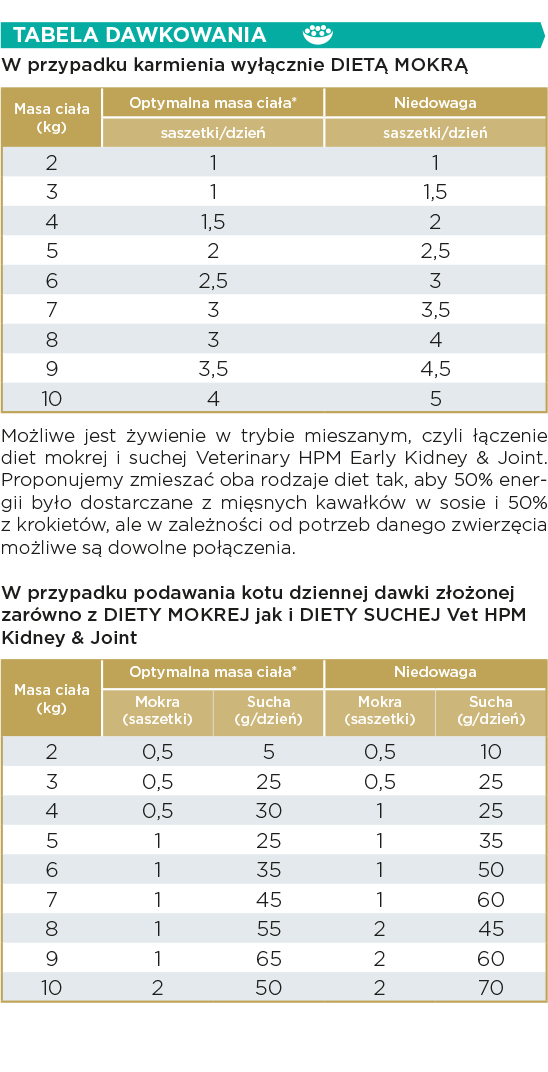 TABELA DAWKOWANIA

W przypadku karmienia wyłącznie DIETĄ MOKRĄ

| Masa ciała (kg) | Optymalna masa ciała* saszetki/dzień | Niedowaga saszetki/dzień |
|---|---|---|
| 2 | 1 | 1 |
| 3 | 1 | 1,5 |
| 4 | 1,5 | 2 |
| 5 | 2 | 2,5 |
| 6 | 2,5 | 3 |
| 7 | 3 | 3,5 |
| 8 | 3 | 4 |
| 9 | 3,5 | 4,5 |
| 10 | 4 | 5 |

Możliwe jest żywienie w trybie mieszanym, czyli łączenie diet mokrej i suchej Veterinary HPM Early Kidney & Joint. Proponujemy zmieszać oba rodzaje diet tak, aby 50% energii było dostarczane z mięsnych kawałków w sosie i 50% z krokietów, ale w zależności od potrzeb danego zwierzęcia możliwe są dowolne połączenia.

W przypadku podawania kotu dziennej dawki złożonej zarówno z DIETY MOKREJ jak i DIETY SUCHEJ Vet HPM Kidney & Joint

| Masa ciała (kg) | Optymalna masa ciała* Mokra (saszetki) | Optymalna masa ciała* Sucha (g/dzień) | Niedowaga Mokra (saszetki) | Niedowaga Sucha (g/dzień) |
|---|---|---|---|---|
| 2 | 0,5 | 5 | 0,5 | 10 |
| 3 | 0,5 | 25 | 0,5 | 25 |
| 4 | 0,5 | 30 | 1 | 25 |
| 5 | 1 | 25 | 1 | 35 |
| 6 | 1 | 35 | 1 | 50 |
| 7 | 1 | 45 | 1 | 60 |
| 8 | 1 | 55 | 2 | 45 |
| 9 | 1 | 65 | 2 | 60 |
| 10 | 2 | 50 | 2 | 70 |